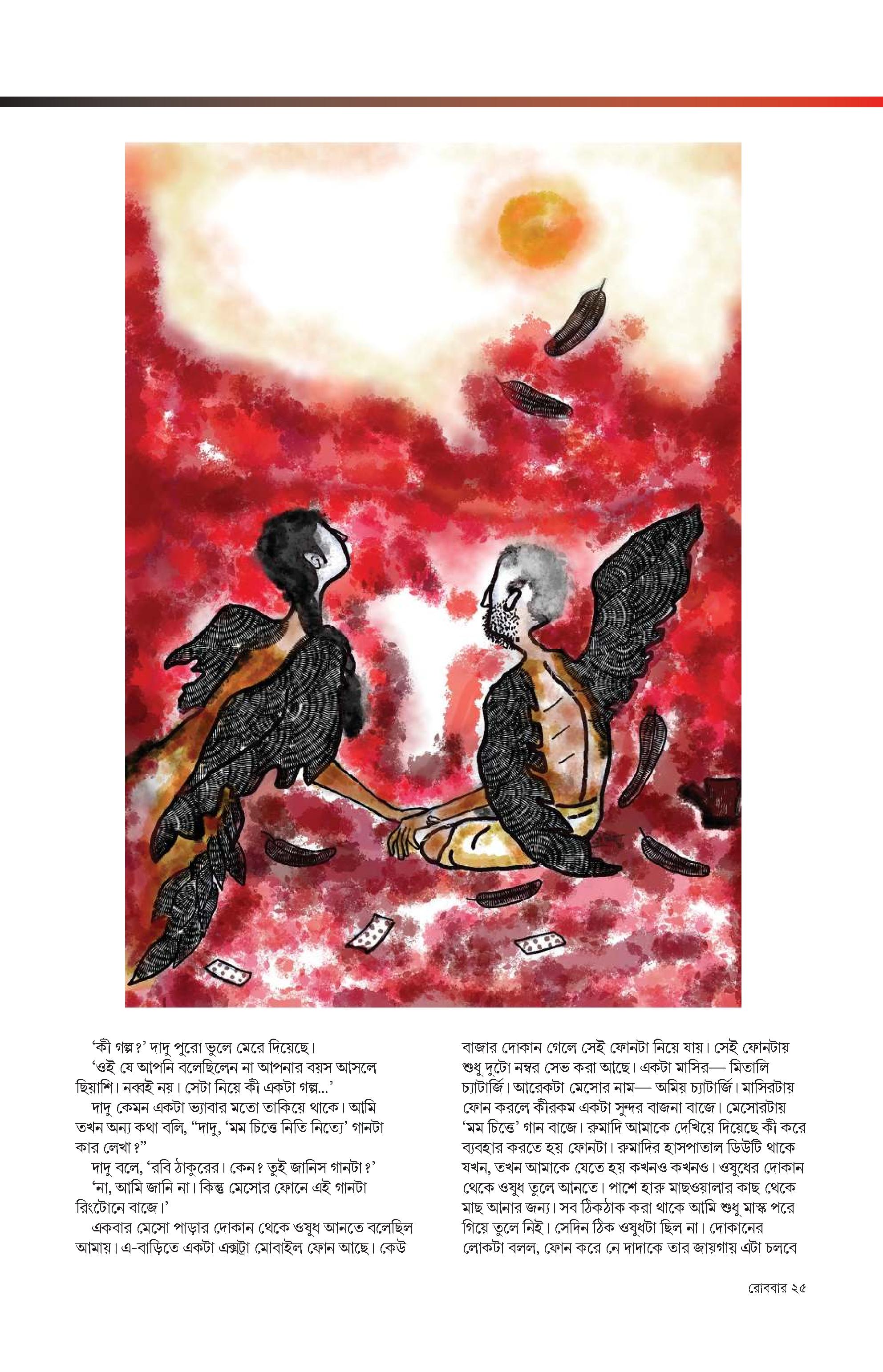 ‘কী গল্প?’ দাদু পুরো ভুলে মেরে দিয়েছে।

‘ওই যে আপনি বলেছিলেন না আপনার বয়স আসলে ছিয়াশি। নব্বই নয়। সেটা নিয়ে কী একটা গল্প...’

দাদু কেমন একটা ভ্যাবার মতো তাকিয়ে থাকে। আমি তখন অন্য কথা বলি, “দাদু, ‘মম চিত্তে নিতি নিত্যে’ গানটা কার লেখা?”

দাদু বলে, ‘রবি ঠাকুরের। কেন? তুই জানিস গানটা?’

‘না, আমি জানি না। কিন্তু মেসোর ফোনে এই গানটা রিংটোনে বাজে।’

একবার মেসো পাড়ার দোকান থেকে ওষুধ আনতে বলেছিল আমায়। এ-বাড়িতে একটা এক্সট্রা মোবাইল ফোন আছে। কেউ বাজার দোকান গেলে সেই ফোনটা নিয়ে যায়। সেই ফোনটায় শুধু দুটো নম্বর সেভ করা আছে। একটা মাসির— মিতালি চ্যাটার্জি। আরেকটা মেসোর নাম— অমিয় চ্যাটার্জি। মাসিরটায় ফোন করলে কীরকম একটা সুন্দর বাজনা বাজে। মেসোরটায় ‘মম চিত্তে’ গান বাজে। রুমাদি আমাকে দেখিয়ে দিয়েছে কী করে ব্যবহার করতে হয় ফোনটা। রুমাদির হাসপাতাল ডিউটি থাকে যখন, তখন আমাকে যেতে হয় কখনও কখনও। ওষুধের দোকান থেকে ওষুধ তুলে আনতে। পাশে হারু মাছওয়ালার কাছ থেকে মাছ আনার জন্য। সব ঠিকঠাক করা থাকে আমি শুধু মাস্ক পরে গিয়ে তুলে নিই। সেদিন ঠিক ওষুধটা ছিল না। দোকানের লোকটা বলল, ফোন করে নে দাদাকে তার জায়গায় এটা চলবে

রোববার ২৫